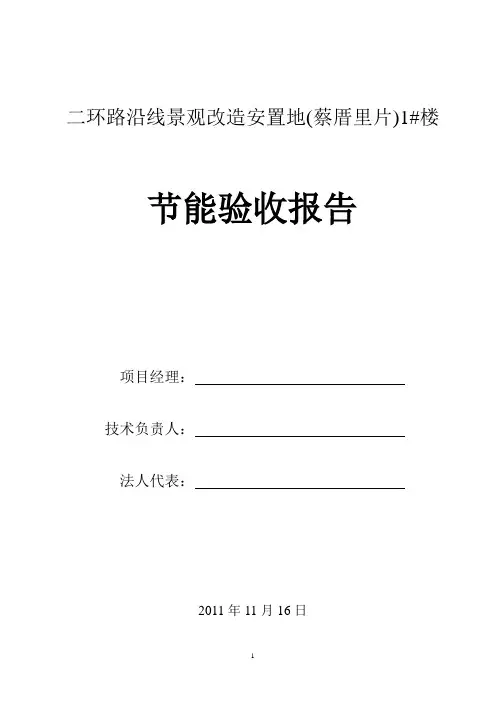 二环路沿线景观改造安置地(蔡厝里片)1#楼

节能验收报告

项目经理：

技术负责人：

法人代表：

2011 年 11 月 16 日

1